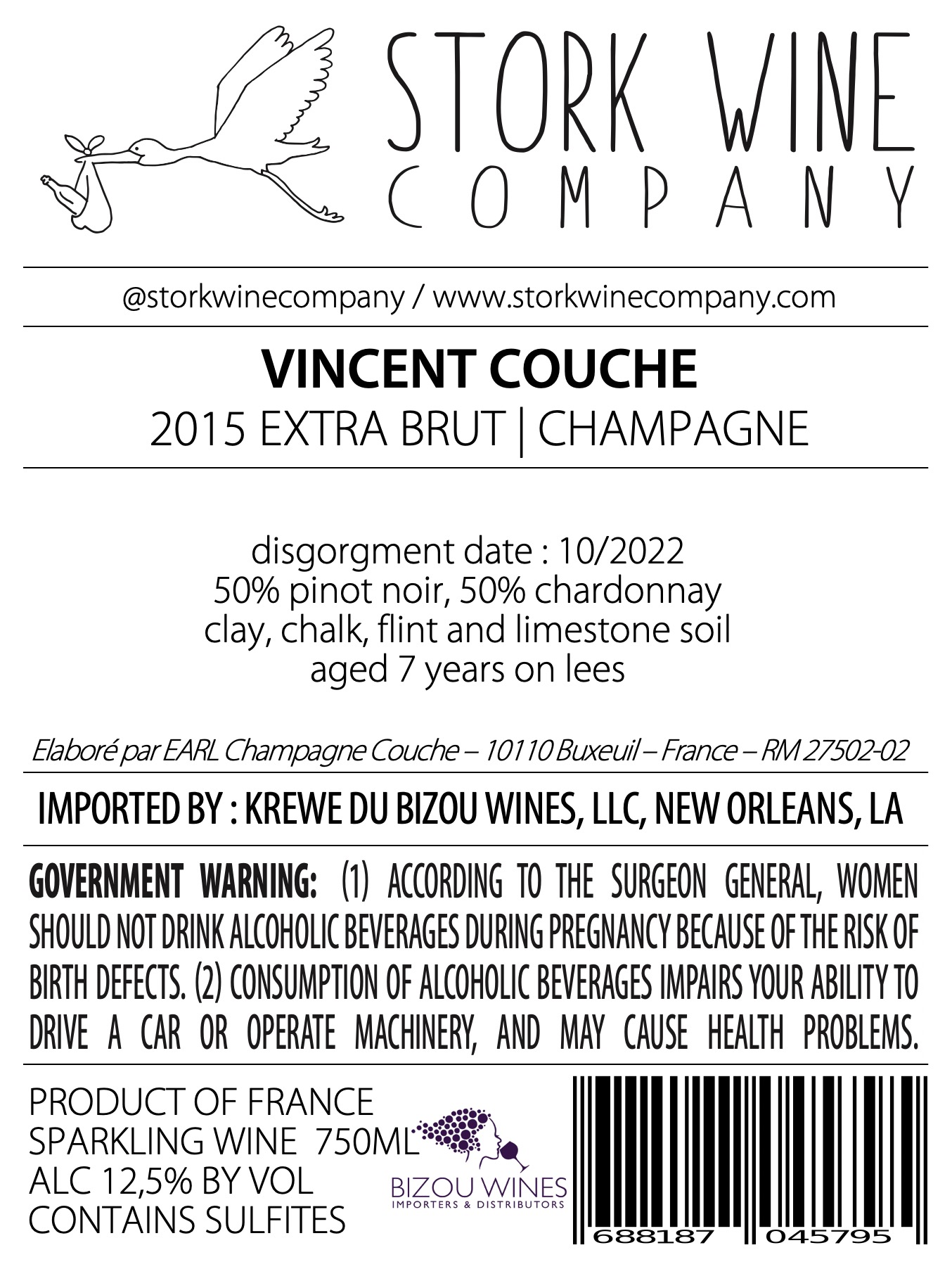 STORK WINE
COMPANY

@storkwinecompany / www.storkwinecompany.com

VINCENT COUCHE
2015 EXTRA BRUT | CHAMPAGNE

disgorgment date : 10/2022
50% pinot noir, 50% chardonnay
clay, chalk, flint and limestone soil
aged 7 years on lees

Elaboré par EARL Champagne Couche – 10110 Buxeuil – France – RM 27502-02

IMPORTED BY : KREWE DU BIZOU WINES, LLC, NEW ORLEANS, LA

GOVERNMENT WARNING: (1) ACCORDING TO THE SURGEON GENERAL, WOMEN SHOULD NOT DRINK ALCOHOLIC BEVERAGES DURING PREGNANCY BECAUSE OF THE RISK OF BIRTH DEFECTS. (2) CONSUMPTION OF ALCOHOLIC BEVERAGES IMPAIRS YOUR ABILITY TO DRIVE A CAR OR OPERATE MACHINERY, AND MAY CAUSE HEALTH PROBLEMS.

PRODUCT OF FRANCE
SPARKLING WINE 750ML
ALC 12,5% BY VOL
CONTAINS SULFITES

BIZOU WINES
IMPORTERS & DISTRIBUTORS

688187 045795